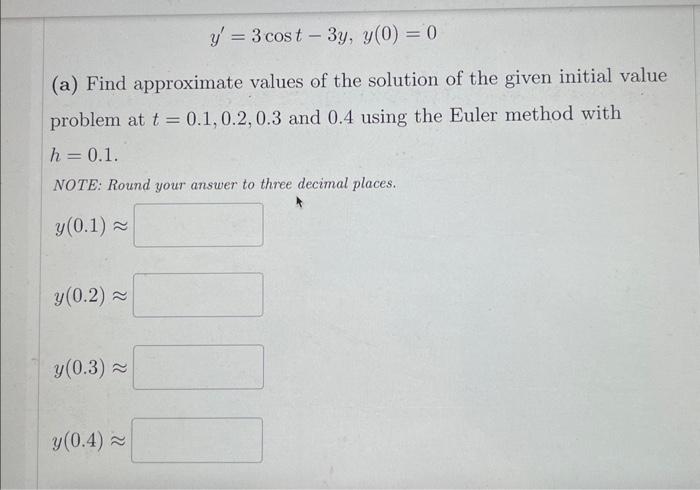 $y' = 3\cos t - 3y,\ y(0) = 0$

(a) Find approximate values of the solution of the given initial value problem at $t = 0.1, 0.2, 0.3$ and $0.4$ using the Euler method with $h = 0.1$.

NOTE: Round your answer to three decimal places.

$y(0.1) \approx$

$y(0.2) \approx$

$y(0.3) \approx$

$y(0.4) \approx$